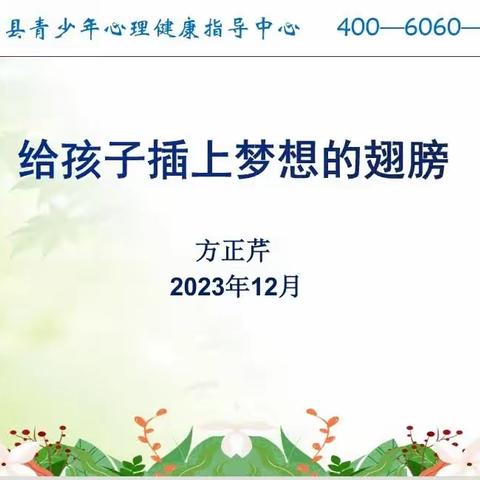 县青少年心理健康指导中心 400—6060—

给孩子插上梦想的翅膀

方正芹
2023年12月